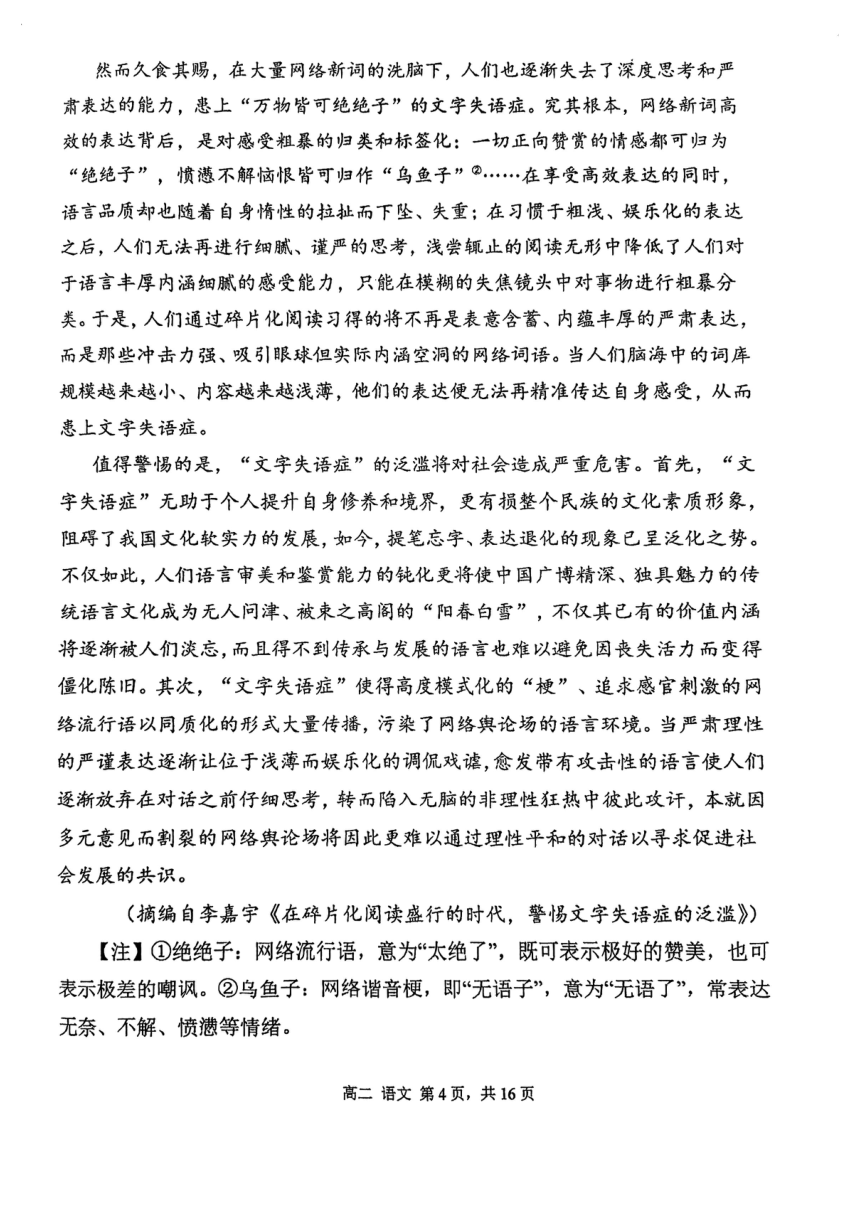 然而久食其赐，在大量网络新词的洗脑下，人们也逐渐失去了深度思考和严肃表达的能力，患上“万物皆可绝绝子”的文字失语症。究其根本，网络新词高效的表达背后，是对感受粗暴的归类和标签化：一切正向赞赏的情感都可归为“绝绝子”，愤懑不解恼恨皆可归作“乌鱼子”②……在享受高效表达的同时，语言品质却也随着自身惰性的拉扯而下坠、失重；在习惯于粗浅、娱乐化的表达之后，人们无法再进行细腻、谨严的思考，浅尝辄止的阅读无形中降低了人们对于语言丰厚内涵细腻的感受能力，只能在模糊的失焦镜头中对事物进行粗暴分类。于是，人们通过碎片化阅读习得的将不再是表意含蓄、内蕴丰厚的严肃表达，而是那些冲击力强、吸引眼球但实际内涵空洞的网络词语。当人们脑海中的词库规模越来越小、内容越来越浅薄，他们的表达便无法再精准传达自身感受，从而患上文字失语症。

值得警惕的是，“文字失语症”的泛滥将对社会造成严重危害。首先，“文字失语症”无助于个人提升自身修养和境界，更有损整个民族的文化素质形象，阻碍了我国文化软实力的发展，如今，提笔忘字、表达退化的现象已呈泛化之势。不仅如此，人们语言审美和鉴赏能力的钝化更将使中国广博精深、独具魅力的传统语言文化成为无人问津、被束之高阁的“阳春白雪”，不仅其已有的价值内涵将逐渐被人们淡忘，而且得不到传承与发展的语言也难以避免因丧失活力而变得僵化陈旧。其次，“文字失语症”使得高度模式化的“梗”、追求感官刺激的网络流行语以同质化的形式大量传播，污染了网络舆论场的语言环境。当严肃理性的严谨表达逐渐让位于浅薄而娱乐化的调侃戏谑，愈发带有攻击性的语言使人们逐渐放弃在对话之前仔细思考，转而陷入无脑的非理性狂热中彼此攻讦，本就因多元意见而割裂的网络舆论场将因此更难以通过理性平和的对话以寻求促进社会发展的共识。

（摘编自李嘉宇《在碎片化阅读盛行的时代，警惕文字失语症的泛滥》）

【注】①绝绝子：网络流行语，意为“太绝了”，既可表示极好的赞美，也可表示极差的嘲讽。②乌鱼子：网络谐音梗，即“无语子”，意为“无语了”，常表达无奈、不解、愤懑等情绪。

高二 语文 第4页，共16页